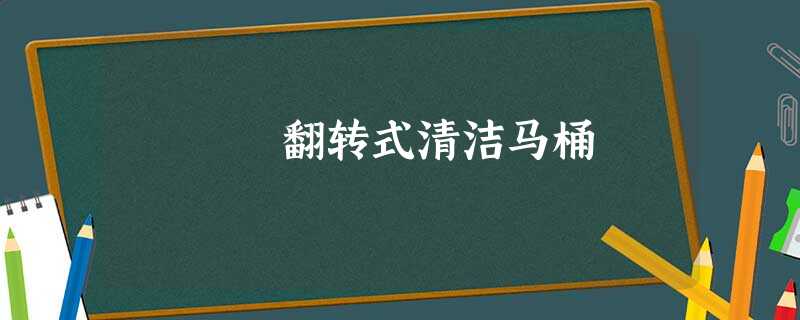 翻转式清洁马桶